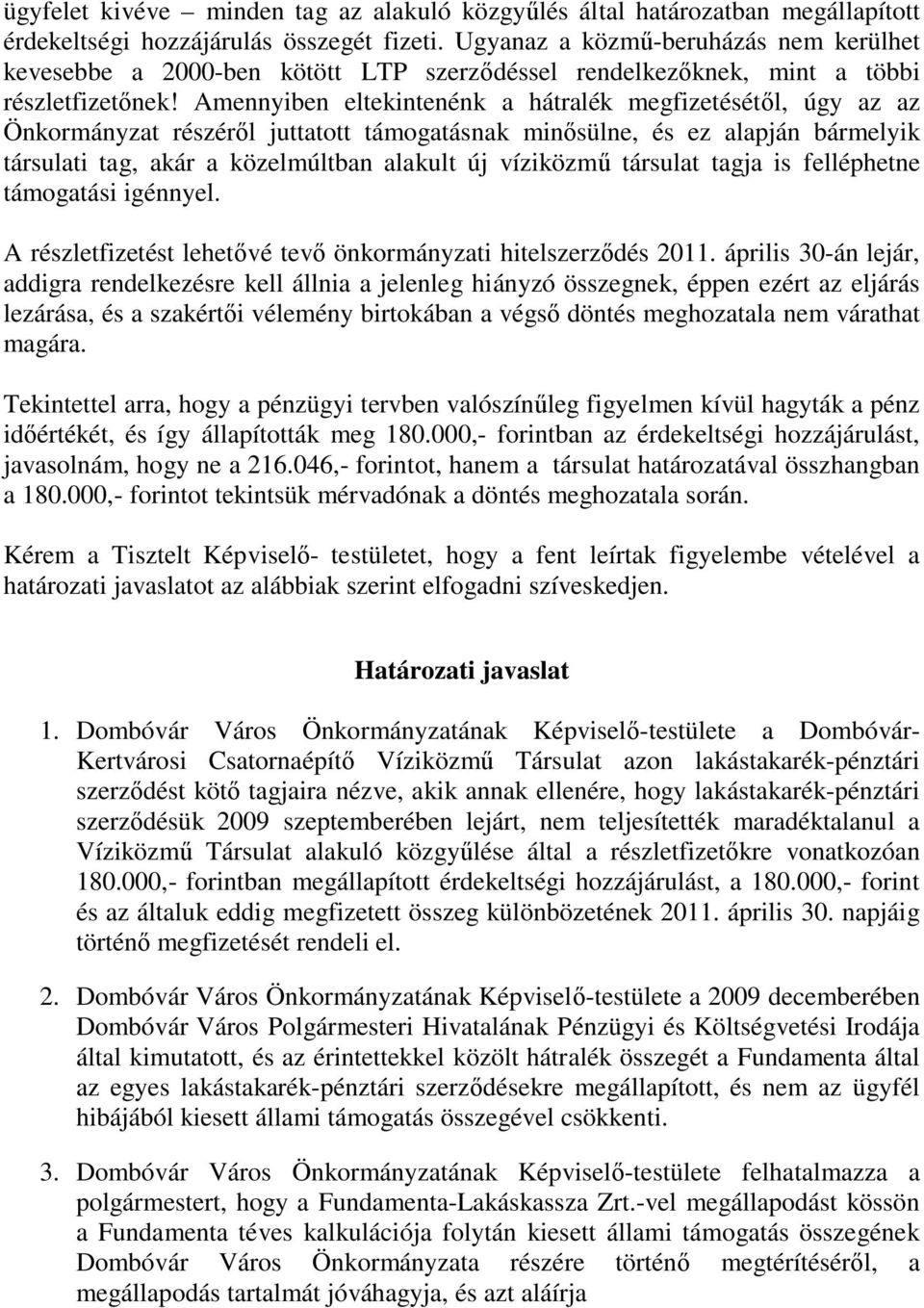 ügyfelet kivéve – minden tag az alakuló közgyűlés által határozatban megállapított érdekeltségi hozzájárulás összegét fizeti. Ugyanaz a közmű-beruházás nem kerülhet kevesebbe a 2000-ben kötött LTP szerződéssel rendelkezőknek, mint a többi részletfizetőnek! Amennyiben eltekintenénk a hátralék megfizetésétől, úgy az az Önkormányzat részéről juttatott támogatásnak minősülne, és ez alapján bármelyik társulati tag, akár a közelmúltban alakult új víziközmű társulat tagja is felléphetne támogatási igénnyel.

A részletfizetést lehetővé tevő önkormányzati hitelszerződés 2011. április 30-án lejár, addigra rendelkezésre kell állnia a jelenleg hiányzó összegnek, éppen ezért az eljárás lezárása, és a szakértői vélemény birtokában a végső döntés meghozatala nem várathat magára.

Tekintettel arra, hogy a pénzügyi tervben valószínűleg figyelmen kívül hagyták a pénz időértékét, és így állapították meg 180.000,- forintban az érdekeltségi hozzájárulást, javasolnám, hogy ne a 216.046,- forintot, hanem a társulat határozatával összhangban a 180.000,- forintot tekintsük mérvadónak a döntés meghozatala során.

Kérem a Tisztelt Képviselő- testületet, hogy a fent leírtak figyelembe vételével a határozati javaslatot az alábbiak szerint elfogadni szíveskedjen.

Határozati javaslat

1. Dombóvár Város Önkormányzatának Képviselő-testülete a Dombóvár-Kertvárosi Csatornaépítő Víziközmű Társulat azon lakástakarék-pénztári szerződést kötő tagjaira nézve, akik annak ellenére, hogy lakástakarék-pénztári szerződésük 2009 szeptemberében lejárt, nem teljesítették maradéktalanul a Víziközmű Társulat alakuló közgyűlése által a részletfizetőkre vonatkozóan 180.000,- forintban megállapított érdekeltségi hozzájárulást, a 180.000,- forint és az általuk eddig megfizetett összeg különbözetének 2011. április 30. napjáig történő megfizetését rendeli el.

2. Dombóvár Város Önkormányzatának Képviselő-testülete a 2009 decemberében Dombóvár Város Polgármesteri Hivatalának Pénzügyi és Költségvetési Irodája által kimutatott, és az érintettekkel közölt hátralék összegét a Fundamenta által az egyes lakástakarék-pénztári szerződésekre megállapított, és nem az ügyfél hibájából kiesett állami támogatás összegével csökkenti.

3. Dombóvár Város Önkormányzatának Képviselő-testülete felhatalmazza a polgármestert, hogy a Fundamenta-Lakáskassza Zrt.-vel megállapodást kössön a Fundamenta téves kalkulációja folytán kiesett állami támogatás összegének Dombóvár Város Önkormányzata részére történő megtérítéséről, a megállapodás tartalmát jóváhagyja, és azt aláírja